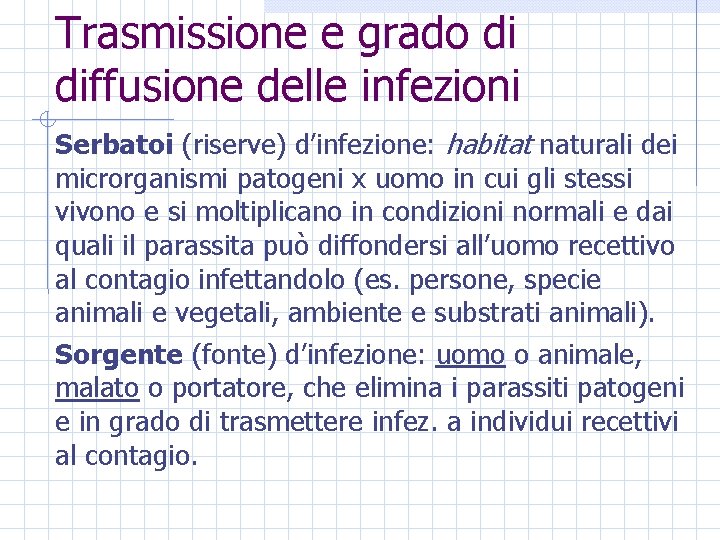 Trasmissione e grado di diffusione delle infezioni

Serbatoi (riserve) d'infezione: habitat naturali dei microrganismi patogeni x uomo in cui gli stessi vivono e si moltiplicano in condizioni normali e dai quali il parassita può diffondersi all'uomo recettivo al contagio infettandolo (es. persone, specie animali e vegetali, ambiente e substrati animali).

Sorgente (fonte) d'infezione: uomo o animale, malato o portatore, che elimina i parassiti patogeni e in grado di trasmettere infez. a individui recettivi al contagio.